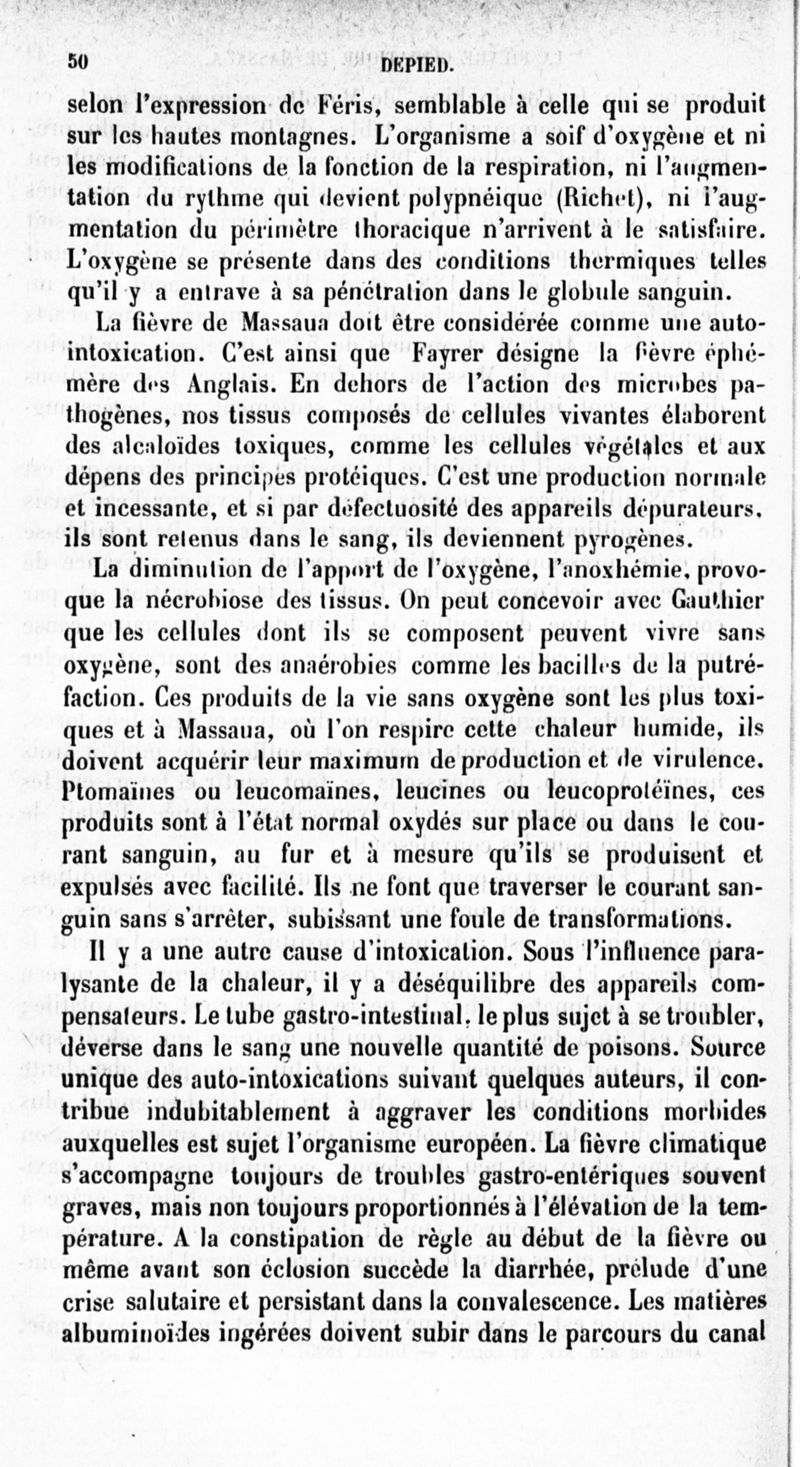 50 DEPIED.

selon l'expression de Féris, semblable à celle qui se produit sur les hautes montagnes. L'organisme a soif d'oxygène et ni les modifications de la fonction de la respiration, ni l'augmentation du rythme qui devient polypnéique (Richet), ni l'augmentation du périmètre thoracique n'arrivent à le satisfaire. L'oxygène se présente dans des conditions thermiques telles qu'il y a entrave à sa pénétration dans le globule sanguin.

La fièvre de Massaua doit être considérée comme une auto-intoxication. C'est ainsi que Fayrer désigne la fièvre éphémère des Anglais. En dehors de l'action des microbes pathogènes, nos tissus composés de cellules vivantes élaborent des alcaloïdes toxiques, comme les cellules végétales et aux dépens des principes protéiques. C'est une production normale et incessante, et si par défectuosité des appareils dépurateurs, ils sont retenus dans le sang, ils deviennent pyrogènes.

La diminution de l'apport de l'oxygène, l'anoxhémie, provoque la nécrobiose des tissus. On peut concevoir avec Gauthier que les cellules dont ils se composent peuvent vivre sans oxygène, sont des anaérobies comme les bacilles de la putréfaction. Ces produits de la vie sans oxygène sont les plus toxiques et à Massaua, où l'on respire cette chaleur humide, ils doivent acquérir leur maximum de production et de virulence. Ptomaïnes ou leucomaïnes, leucines ou leucoprotéïnes, ces produits sont à l'état normal oxydés sur place ou dans le courant sanguin, au fur et à mesure qu'ils se produisent et expulsés avec facilité. Ils ne font que traverser le courant sanguin sans s'arrêter, subissant une foule de transformations.

Il y a une autre cause d'intoxication. Sous l'influence paralysante de la chaleur, il y a déséquilibre des appareils compensateurs. Le tube gastro-intestinal, le plus sujet à se troubler, déverse dans le sang une nouvelle quantité de poisons. Source unique des auto-intoxications suivant quelques auteurs, il contribue indubitablement à aggraver les conditions morbides auxquelles est sujet l'organisme européen. La fièvre climatique s'accompagne toujours de troubles gastro-entériques souvent graves, mais non toujours proportionnés à l'élévation de la température. A la constipation de règle au début de la fièvre ou même avant son éclosion succède la diarrhée, prélude d'une crise salutaire et persistant dans la convalescence. Les matières albuminoïdes ingérées doivent subir dans le parcours du canal